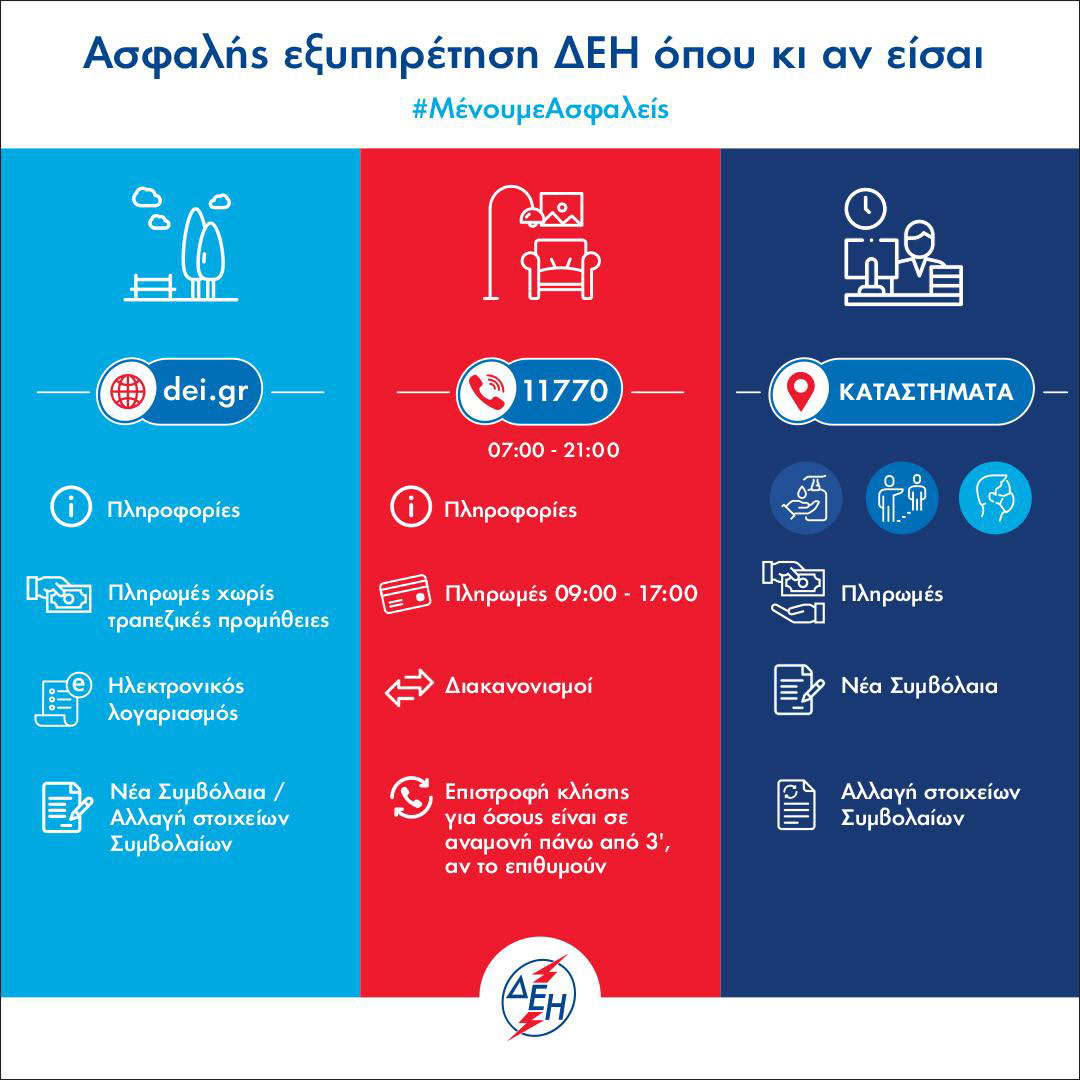 Ασφαλής εξυπηρέτηση ΔΕΗ όπου κι αν είσαι

#ΜένουμεΑσφαλείς

dei.gr

Πληροφορίες

Πληρωμές χωρίς τραπεζικές προμήθειες

Ηλεκτρονικός λογαριασμός

Νέα Συμβόλαια / Αλλαγή στοιχείων Συμβολαίων

11770

07:00 - 21:00

Πληροφορίες

Πληρωμές 09:00 - 17:00

Διακανονισμοί

Επιστροφή κλήσης για όσους είναι σε αναμονή πάνω από 3', αν το επιθυμούν

ΚΑΤΑΣΤΗΜΑΤΑ

Πληρωμές

Νέα Συμβόλαια

Αλλαγή στοιχείων Συμβολαίων

ΔΕΗ